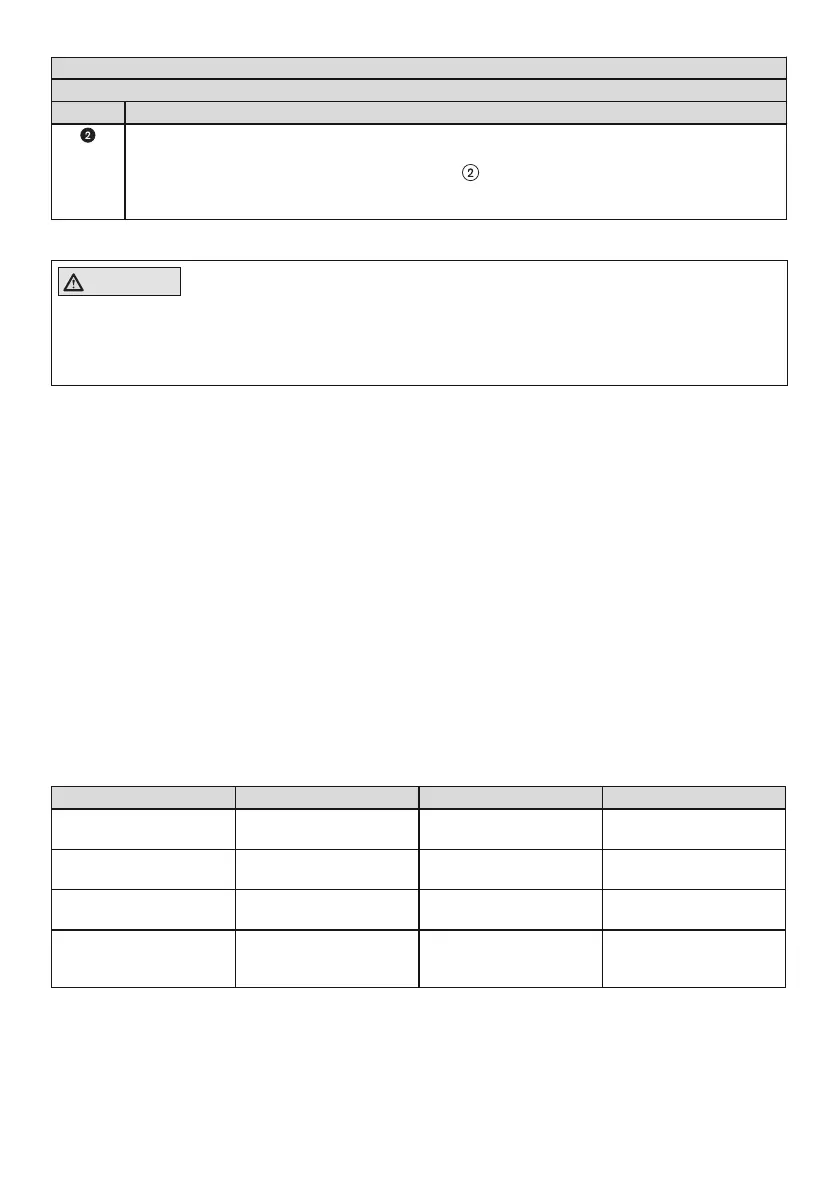 ❷

②